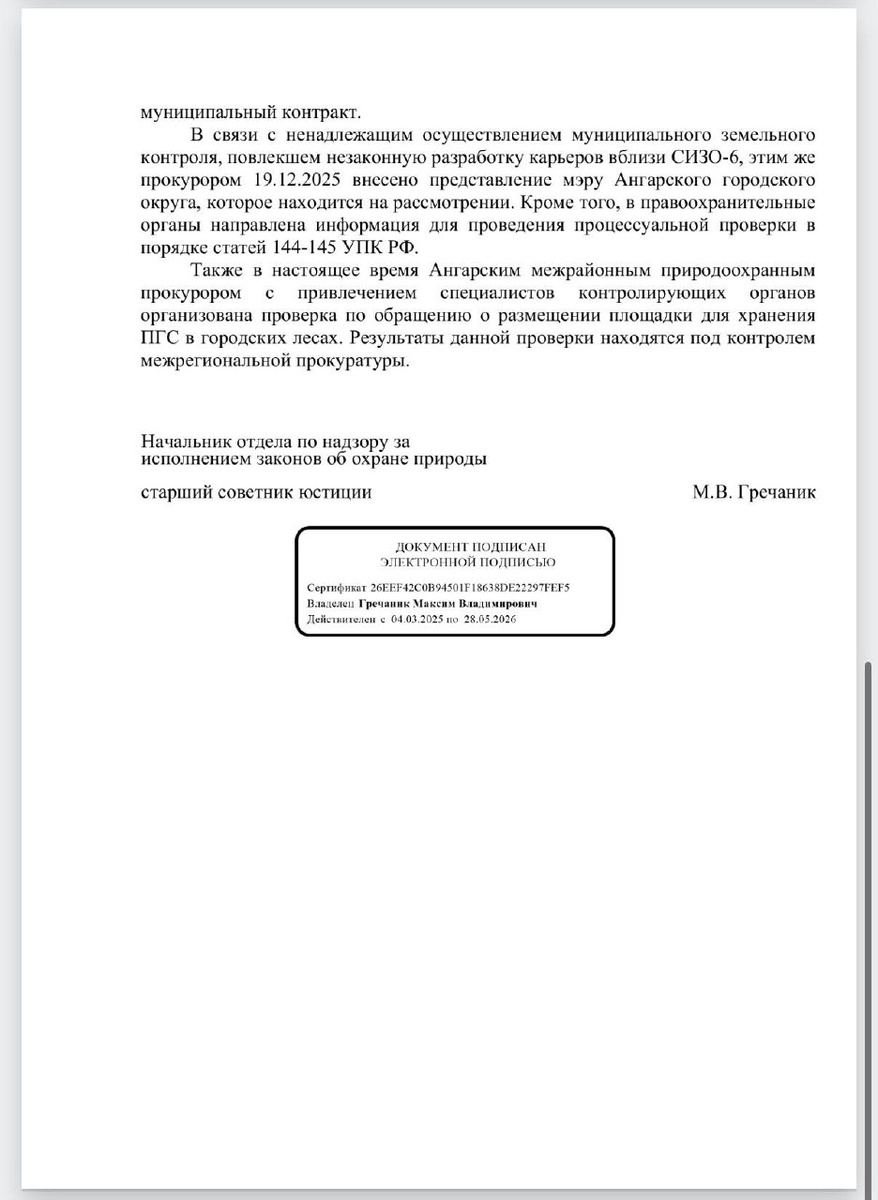 муниципальный контракт.

В связи с ненадлежащим осуществлением муниципального земельного контроля, повлекшем незаконную разработку карьеров вблизи СИЗО-6, этим же прокурором 19.12.2025 внесено представление мэру Ангарского городского округа, которое находится на рассмотрении. Кроме того, в правоохранительные органы направлена информация для проведения процессуальной проверки в порядке статей 144-145 УПК РФ.

Также в настоящее время Ангарским межрайонным природоохранным прокурором с привлечением специалистов контролирующих органов организована проверка по обращению о размещении площадки для хранения ПГС в городских лесах. Результаты данной проверки находятся под контролем межрегиональной прокуратуры.

Начальник отдела по надзору за исполнением законов об охране природы

старший советник юстиции М.В. Гречаник

ДОКУМЕНТ ПОДПИСАН
ЭЛЕКТРОННОЙ ПОДПИСЬЮ

Сертификат 26EEF42C0B94501F18638DE22297FEF5
Владелец Гречаник Максим Владимирович
Действителен с 04.03.2025 по 28.05.2026